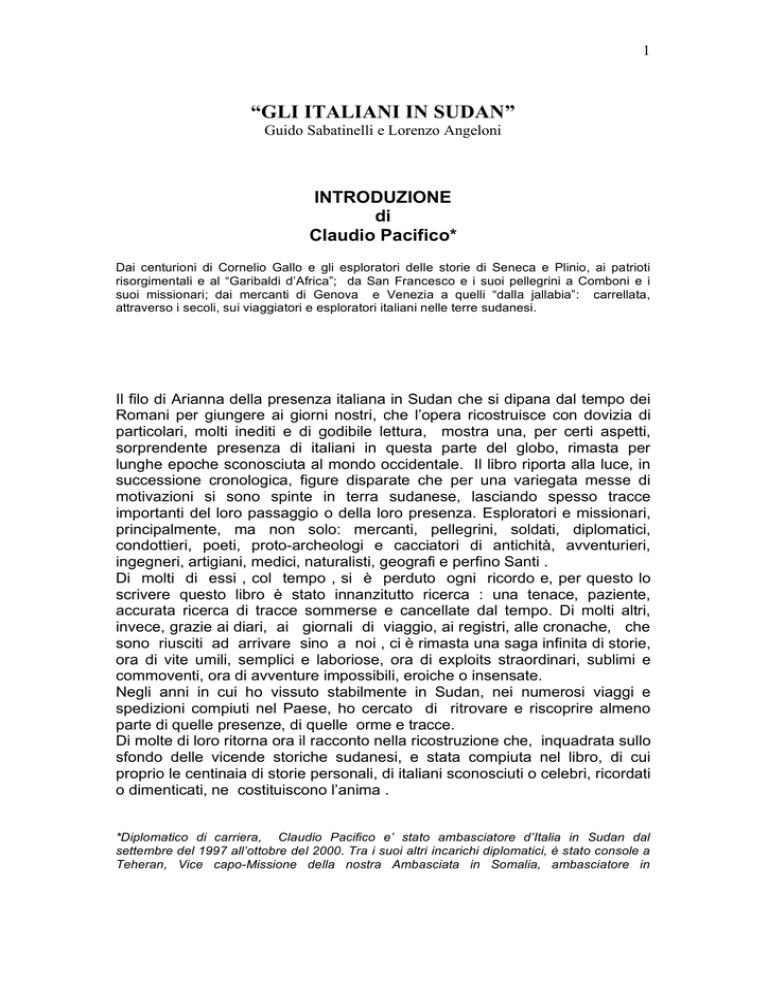 1

"GLI ITALIANI IN SUDAN"
Guido Sabatinelli e Lorenzo Angeloni

INTRODUZIONE
di
Claudio Pacifico*

Dai centurioni di Cornelio Gallo e gli esploratori delle storie di Seneca e Plinio, ai patrioti risorgimentali e al "Garibaldi d'Africa"; da San Francesco e i suoi pellegrini a Comboni e i suoi missionari; dai mercanti di Genova e Venezia a quelli "dalla jallabia": carrellata, attraverso i secoli, sui viaggiatori e esploratori italiani nelle terre sudanesi.

Il filo di Arianna della presenza italiana in Sudan che si dipana dal tempo dei Romani per giungere ai giorni nostri, che l'opera ricostruisce con dovizia di particolari, molti inediti e di godibile lettura, mostra una, per certi aspetti, sorprendente presenza di italiani in questa parte del globo, rimasta per lunghe epoche sconosciuta al mondo occidentale. Il libro riporta alla luce, in successione cronologica, figure disparate che per una variegata messe di motivazioni si sono spinte in terra sudanese, lasciando spesso tracce importanti del loro passaggio o della loro presenza. Esploratori e missionari, principalmente, ma non solo: mercanti, pellegrini, soldati, diplomatici, condottieri, poeti, proto-archeologi e cacciatori di antichità, avventurieri, ingegneri, artigiani, medici, naturalisti, geografi e perfino Santi .
Di molti di essi , col tempo , si è perduto ogni ricordo e, per questo lo scrivere questo libro è stato innanzitutto ricerca : una tenace, paziente, accurata ricerca di tracce sommerse e cancellate dal tempo. Di molti altri, invece, grazie ai diari, ai giornali di viaggio, ai registri, alle cronache, che sono riusciti ad arrivare sino a noi , ci è rimasta una saga infinita di storie, ora di vite umili, semplici e laboriose, ora di exploits straordinari, sublimi e commoventi, ora di avventure impossibili, eroiche o insensate.
Negli anni in cui ho vissuto stabilmente in Sudan, nei numerosi viaggi e spedizioni compiuti nel Paese, ho cercato di ritrovare e riscoprire almeno parte di quelle presenze, di quelle orme e tracce.
Di molte di loro ritorna ora il racconto nella ricostruzione che, inquadrata sullo sfondo delle vicende storiche sudanesi, e stata compiuta nel libro, di cui proprio le centinaia di storie personali, di italiani sconosciuti o celebri, ricordati o dimenticati, ne costituiscono l'anima .

*Diplomatico di carriera, Claudio Pacifico e' stato ambasciatore d'Italia in Sudan dal settembre del 1997 all'ottobre del 2000. Tra i suoi altri incarichi diplomatici, è stato console a Teheran, Vice capo-Missione della nostra Ambasciata in Somalia, ambasciatore in